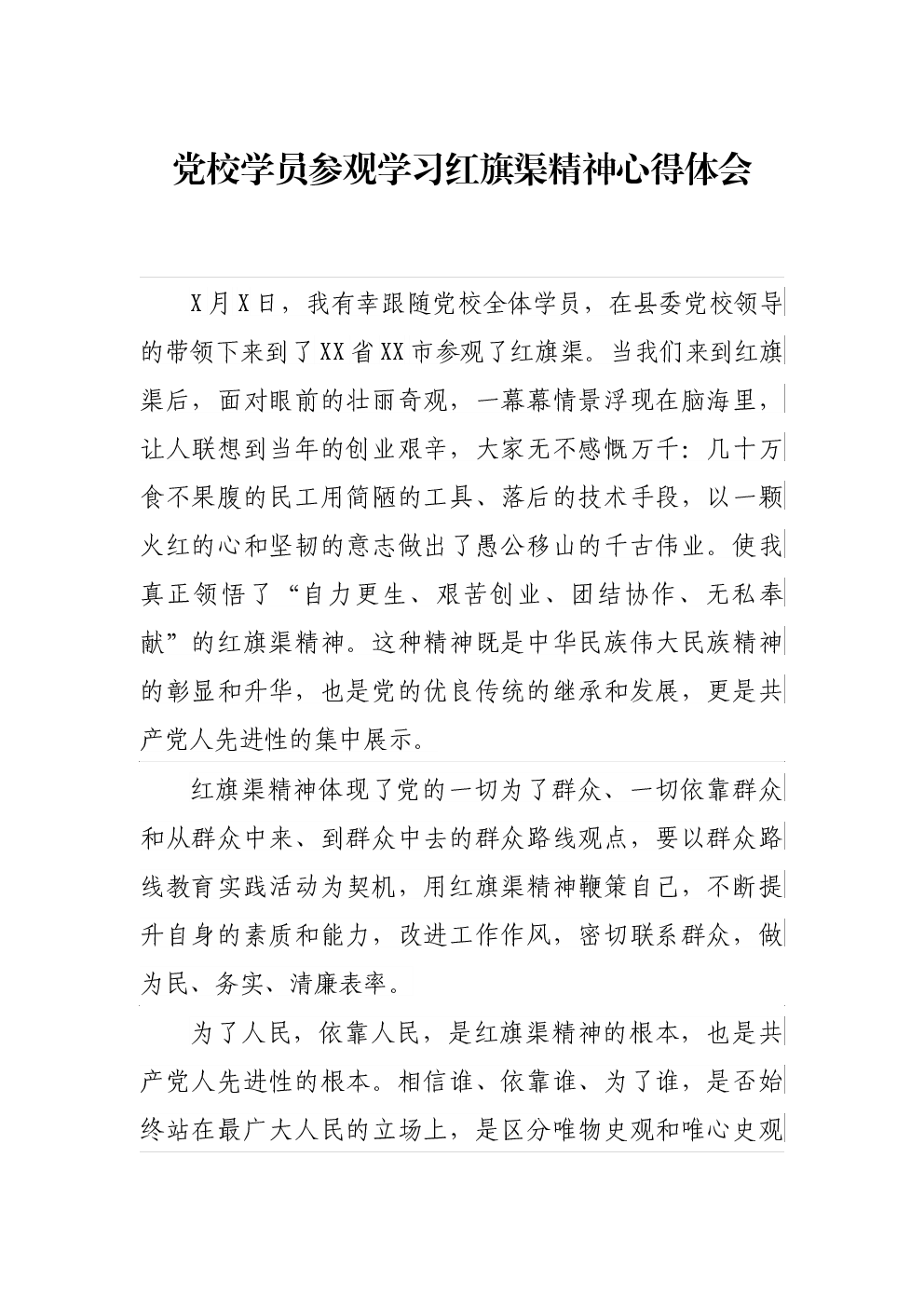 党校学员参观学习红旗渠精神心得体会

X月X日，我有幸跟随党校全体学员，在县委党校领导的带领下来到了XX省XX市参观了红旗渠。当我们来到红旗渠后，面对眼前的壮丽奇观，一幕幕情景浮现在脑海里，让人联想到当年的创业艰辛，大家无不感慨万千：几十万食不果腹的民工用简陋的工具、落后的技术手段，以一颗火红的心和坚韧的意志做出了愚公移山的千古伟业。使我真正领悟了“自力更生、艰苦创业、团结协作、无私奉献”的红旗渠精神。这种精神既是中华民族伟大民族精神的彰显和升华，也是党的优良传统的继承和发展，更是共产党人先进性的集中展示。

红旗渠精神体现了党的一切为了群众、一切依靠群众和从群众中来、到群众中去的群众路线观点，要以群众路线教育实践活动为契机，用红旗渠精神鞭策自己，不断提升自身的素质和能力，改进工作作风，密切联系群众，做为民、务实、清廉表率。

为了人民，依靠人民，是红旗渠精神的根本，也是共产党人先进性的根本。相信谁、依靠谁、为了谁，是否始终站在最广大人民的立场上，是区分唯物史观和唯心史观